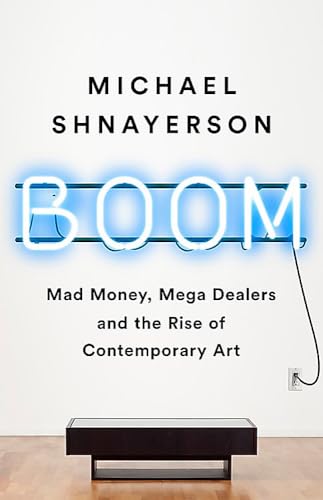 MICHAEL SHNAYERSON

BOOM

Mad Money, Mega Dealers and the Rise of Contemporary Art